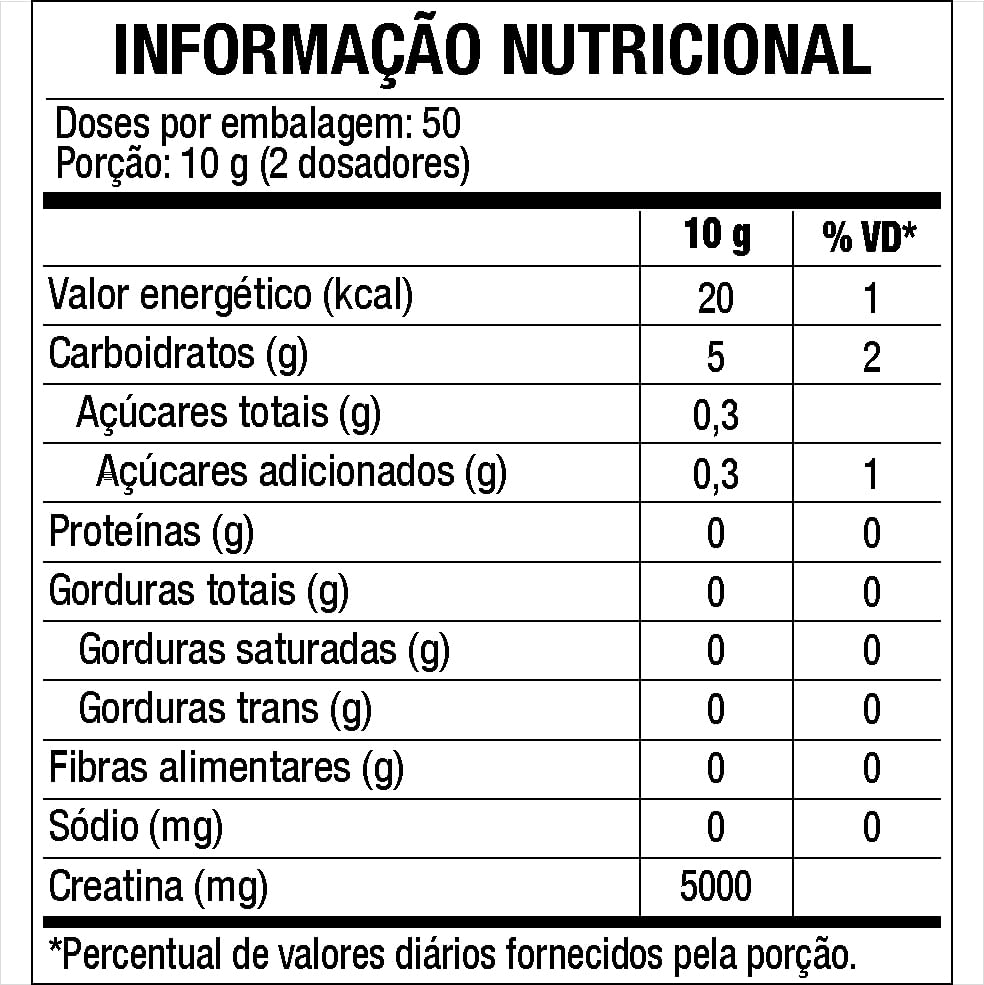 INFORMAÇÃO NUTRICIONAL

Doses por embalagem: 50
Porção: 10 g (2 dosadores)

| | 10 g | % VD* |
|---|---|---|
| Valor energético (kcal) | 20 | 1 |
| Carboidratos (g) | 5 | 2 |
| Açúcares totais (g) | 0,3 | |
| Açúcares adicionados (g) | 0,3 | 1 |
| Proteínas (g) | 0 | 0 |
| Gorduras totais (g) | 0 | 0 |
| Gorduras saturadas (g) | 0 | 0 |
| Gorduras trans (g) | 0 | 0 |
| Fibras alimentares (g) | 0 | 0 |
| Sódio (mg) | 0 | 0 |
| Creatina (mg) | 5000 | |

*Percentual de valores diários fornecidos pela porção.